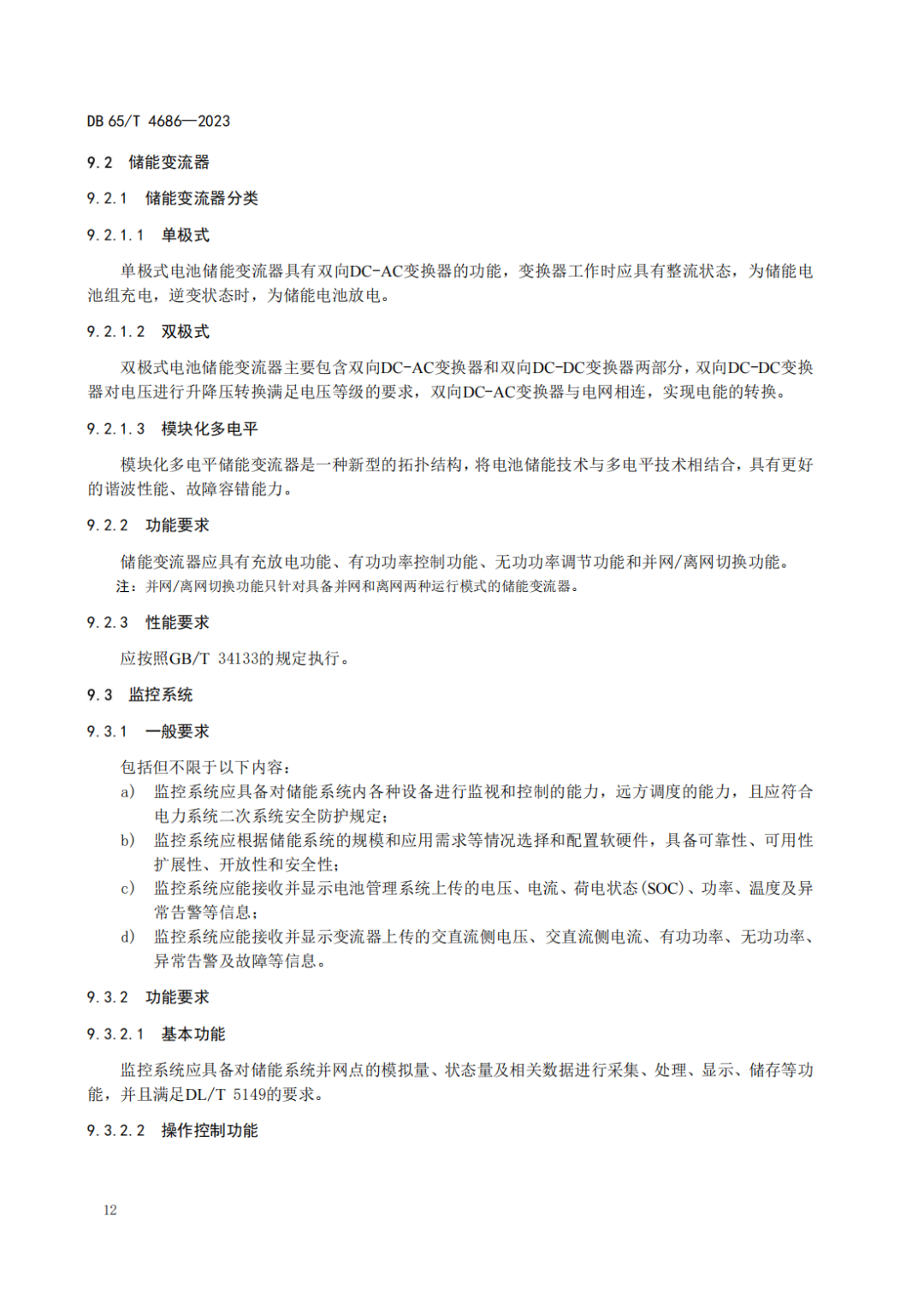 DB 65/T 4686—2023

9.2 储能变流器

9.2.1 储能变流器分类

9.2.1.1 单极式

单极式电池储能变流器具有双向DC-AC变换器的功能，变换器工作时应具有整流状态，为储能电池组充电，逆变状态时，为储能电池放电。

9.2.1.2 双极式

双极式电池储能变流器主要包含双向DC-AC变换器和双向DC-DC变换器两部分，双向DC-DC变换器对电压进行升降压转换满足电压等级的要求，双向DC-AC变换器与电网相连，实现电能的转换。

9.2.1.3 模块化多电平

模块化多电平储能变流器是一种新型的拓扑结构，将电池储能技术与多电平技术相结合，具有更好的谐波性能、故障容错能力。

9.2.2 功能要求

储能变流器应具有充放电功能、有功功率控制功能、无功功率调节功能和并网/离网切换功能。

注：并网/离网切换功能只针对具备并网和离网两种运行模式的储能变流器。

9.2.3 性能要求

应按照GB/T 34133的规定执行。

9.3 监控系统

9.3.1 一般要求

包括但不限于以下内容：

a) 监控系统应具备对储能系统内各种设备进行监视和控制的能力，远方调度的能力，且应符合电力系统二次系统安全防护规定；

b) 监控系统应根据储能系统的规模和应用需求等情况选择和配置软硬件，具备可靠性、可用性扩展性、开放性和安全性；

c) 监控系统应能接收并显示电池管理系统上传的电压、电流、荷电状态(SOC)、功率、温度及异常告警等信息；

d) 监控系统应能接收并显示变流器上传的交直流侧电压、交直流侧电流、有功功率、无功功率、异常告警及故障等信息。

9.3.2 功能要求

9.3.2.1 基本功能

监控系统应具备对储能系统并网点的模拟量、状态量及相关数据进行采集、处理、显示、储存等功能，并且满足DL/T 5149的要求。

9.3.2.2 操作控制功能

12